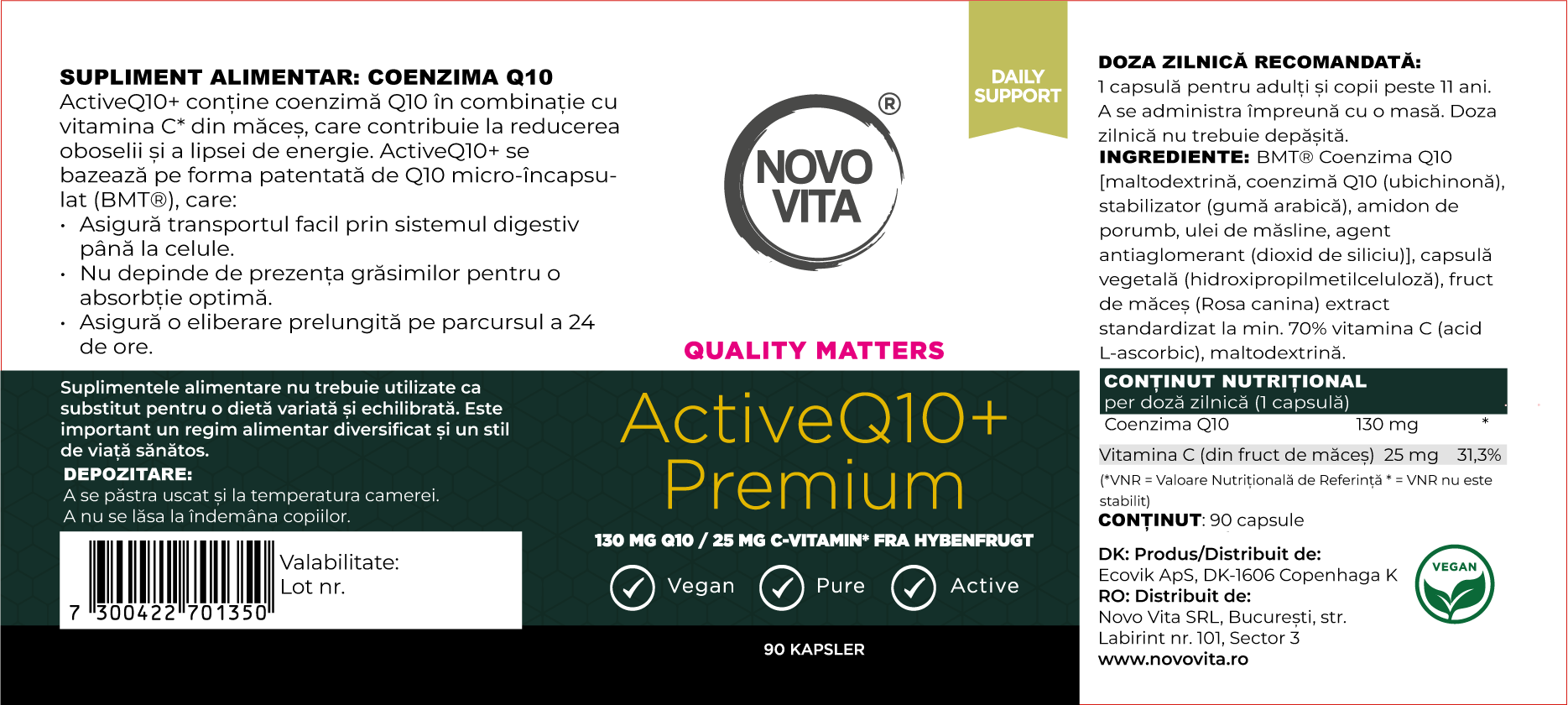 SUPLIMENT ALIMENTAR: COENZIMA Q10
ActiveQ10+ conține coenzimă Q10 în combinație cu vitamina C* din măceș, care contribuie la reducerea oboselii și a lipsei de energie. ActiveQ10+ se bazează pe forma patentată de Q10 micro-încapsulat (BMT®), care:
• Asigură transportul facil prin sistemul digestiv până la celule.
• Nu depinde de prezența grăsimilor pentru o absorbție optimă.
• Asigură o eliberare prelungită pe parcursul a 24 de ore.

Suplimentele alimentare nu trebuie utilizate ca substitut pentru o dietă variată și echilibrată. Este important un regim alimentar diversificat și un stil de viață sănătos.
DEPOZITARE:
A se păstra uscat și la temperatura camerei.
A nu se lăsa la îndemâna copiilor.

7 300422 701350
Valabilitate:
Lot nr.

DAILY SUPPORT

NOVO VITA ®

QUALITY MATTERS

ActiveQ10+ Premium

130 MG Q10 / 25 MG C-VITAMIN* FRA HYBENFRUGT

Vegan Pure Active

90 KAPSLER

DOZA ZILNICĂ RECOMANDATĂ:
1 capsulă pentru adulți și copii peste 11 ani. A se administra împreună cu o masă. Doza zilnică nu trebuie depășită.
INGREDIENTE: BMT® Coenzima Q10 [maltodextrină, coenzimă Q10 (ubichinonă), stabilizator (gumă arabică), amidon de porumb, ulei de măsline, agent antiaglomerant (dioxid de siliciu)], capsulă vegetală (hidroxipropilmetilceluloză), fruct de măceș (Rosa canina) extract standardizat la min. 70% vitamina C (acid L-ascorbic), maltodextrină.

| CONȚINUT NUTRIȚIONAL per doză zilnică (1 capsulă) | | |
|---|---|---|
| Coenzima Q10 | 130 mg | * |
| Vitamina C (din fruct de măceș) | 25 mg | 31,3% |

(*VNR = Valoare Nutrițională de Referință * = VNR nu este stabilit)
CONȚINUT: 90 capsule

DK: Produs/Distribuit de:
Ecovik ApS, DK-1606 Copenhaga K
RO: Distribuit de:
Novo Vita SRL, București, str. Labirint nr. 101, Sector 3
www.novovita.ro

VEGAN